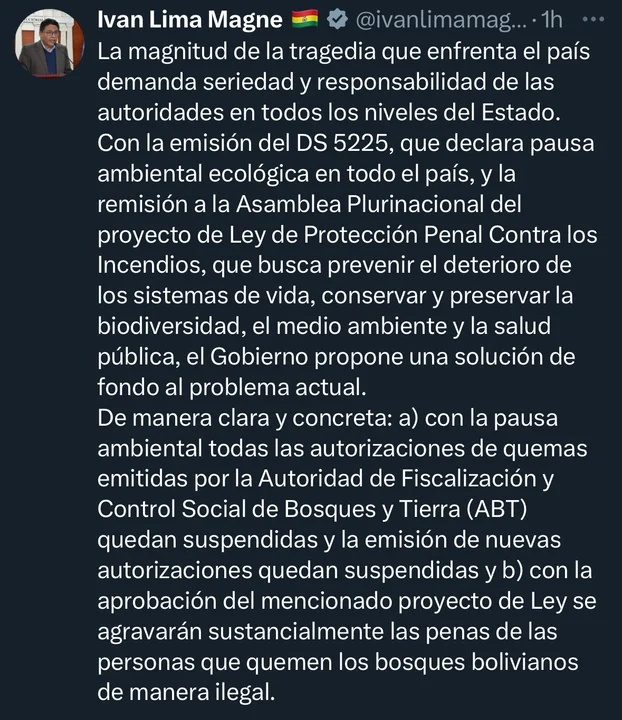 Ivan Lima Magne @ivanlimamag... · 1h ···

La magnitud de la tragedia que enfrenta el país demanda seriedad y responsabilidad de las autoridades en todos los niveles del Estado.
Con la emisión del DS 5225, que declara pausa ambiental ecológica en todo el país, y la remisión a la Asamblea Plurinacional del proyecto de Ley de Protección Penal Contra los Incendios, que busca prevenir el deterioro de los sistemas de vida, conservar y preservar la biodiversidad, el medio ambiente y la salud pública, el Gobierno propone una solución de fondo al problema actual.
De manera clara y concreta: a) con la pausa ambiental todas las autorizaciones de quemas emitidas por la Autoridad de Fiscalización y Control Social de Bosques y Tierra (ABT) quedan suspendidas y la emisión de nuevas autorizaciones quedan suspendidas y b) con la aprobación del mencionado proyecto de Ley se agravarán sustancialmente las penas de las personas que quemen los bosques bolivianos de manera ilegal.